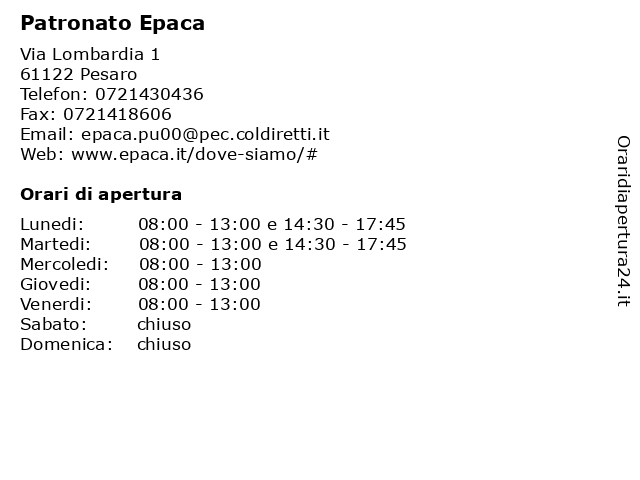 Patronato Epaca

Via Lombardia 1
61122 Pesaro
Telefon: 0721430436
Fax: 0721418606
Email: epaca.pu00@pec.coldiretti.it
Web: www.epaca.it/dove-siamo/#

Orari di apertura

| | |
|---|---|
| Lunedi: | 08:00 - 13:00 e 14:30 - 17:45 |
| Martedi: | 08:00 - 13:00 e 14:30 - 17:45 |
| Mercoledi: | 08:00 - 13:00 |
| Giovedi: | 08:00 - 13:00 |
| Venerdi: | 08:00 - 13:00 |
| Sabato: | chiuso |
| Domenica: | chiuso |

Oraridiapertura24.it